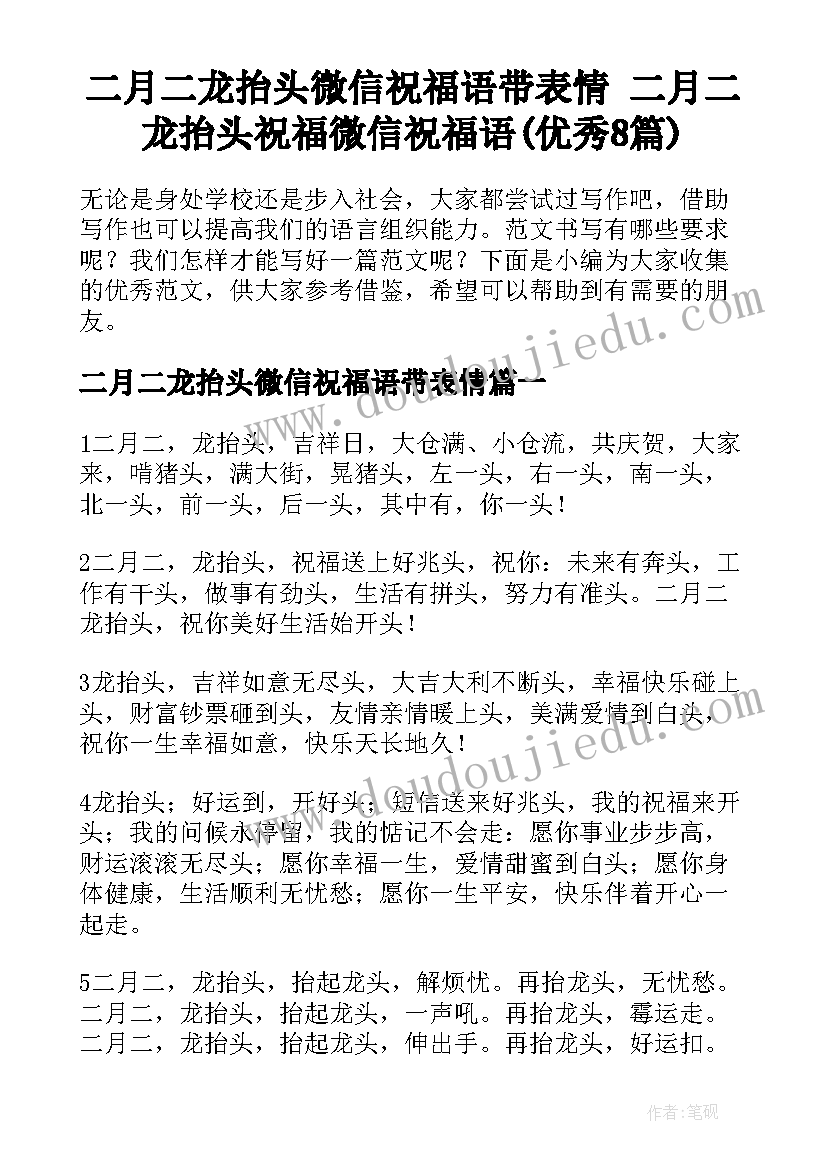 二月二龙抬头微信祝福语带表情 二月二龙抬头祝福微信祝福语(优秀8篇)

无论是身处学校还是步入社会，大家都尝试过写作吧，借助写作也可以提高我们的语言组织能力。范文书写有哪些要求呢？我们怎样才能写好一篇范文呢？下面是小编为大家收集的优秀范文，供大家参考借鉴，希望可以帮助到有需要的朋友。

二月二龙抬头微信祝福语带表情篇一

1二月二，龙抬头，吉祥日，大仓满、小仓流，共庆贺，大家来，啃猪头，满大街，晃猪头，左一头，右一头，南一头，北一头，前一头，后一头，其中有，你一头！

2二月二，龙抬头，祝福送上好兆头，祝你：未来有奔头，工作有干头，做事有劲头，生活有拼头，努力有准头。二月二龙抬头，祝你美好生活始开头！

3龙抬头，吉祥如意无尽头，大吉大利不断头，幸福快乐碰上头，财富钞票砸到头，友情亲情暖上头，美满爱情到白头，祝你一生幸福如意，快乐天长地久！

4龙抬头；好运到，开好头；短信送来好兆头，我的祝福来开头；我的问候永停留，我的惦记不会走：愿你事业步步高，财运滚滚无尽头；愿你幸福一生，爱情甜蜜到白头；愿你身体健康，生活顺利无忧愁；愿你一生平安，快乐伴着开心一起走。

5二月二，龙抬头，抬起龙头，解烦忧。再抬龙头，无忧愁。二月二，龙抬头，抬起龙头，一声吼。再抬龙头，霉运走。二月二，龙抬头，抬起龙头，伸出手。再抬龙头，好运扣。

www.doudoujiedu.com

作者：笔砚